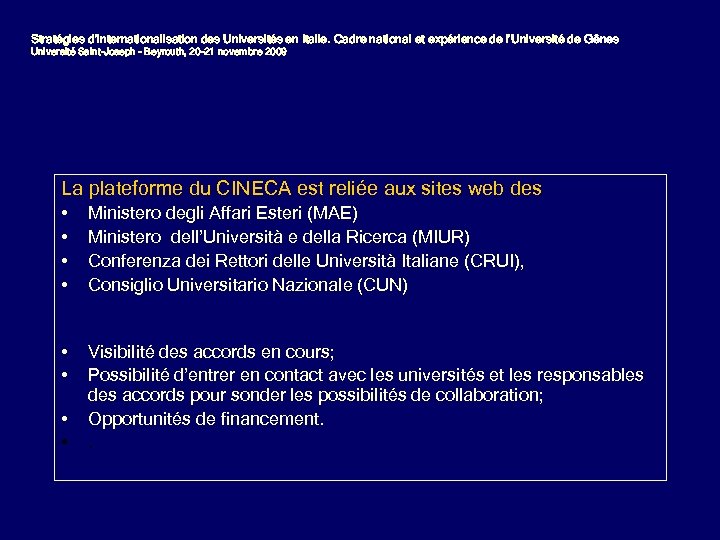 Stratégies d'internationalisation des Universités en Italie. Cadre national et expérience de l'Université de Gênes
Université Saint-Joseph - Beyrouth, 20-21 novembre 2009

La plateforme du CINECA est reliée aux sites web des
• Ministero degli Affari Esteri (MAE)
• Ministero dell'Università e della Ricerca (MIUR)
• Conferenza dei Rettori delle Università Italiane (CRUI),
• Consiglio Universitario Nazionale (CUN)

• Visibilité des accords en cours;
• Possibilité d'entrer en contact avec les universités et les responsables des accords pour sonder les possibilités de collaboration;
• Opportunités de financement.
• .